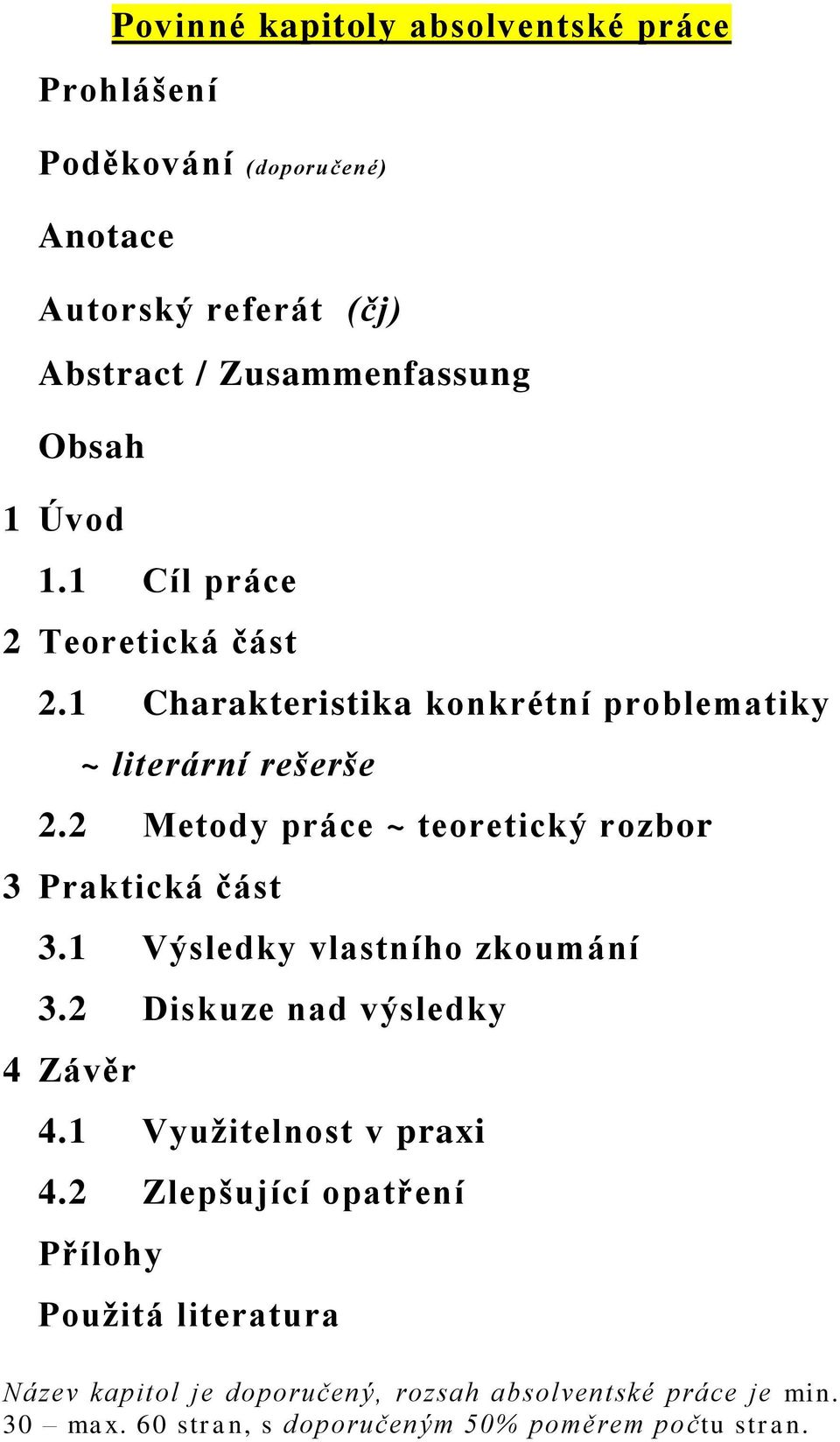 Povinné kapitoly absolventské práce

Prohlášení

Poděkování (doporučené)

Anotace

Autorský referát (čj)

Abstract / Zusammenfassung

Obsah

1 Úvod

1.1 Cíl práce

2 Teoretická část

2.1 Charakteristika konkrétní problematiky ~ literární rešerše

2.2 Metody práce ~ teoretický rozbor

3 Praktická část

3.1 Výsledky vlastního zkoumání

3.2 Diskuze nad výsledky

4 Závěr

4.1 Využitelnost v praxi

4.2 Zlepšující opatření

Přílohy

Použitá literatura

Název kapitol je doporučený, rozsah absolventské práce je min. 30 – max. 60 stran, s doporučeným 50% poměrem počtu stran.